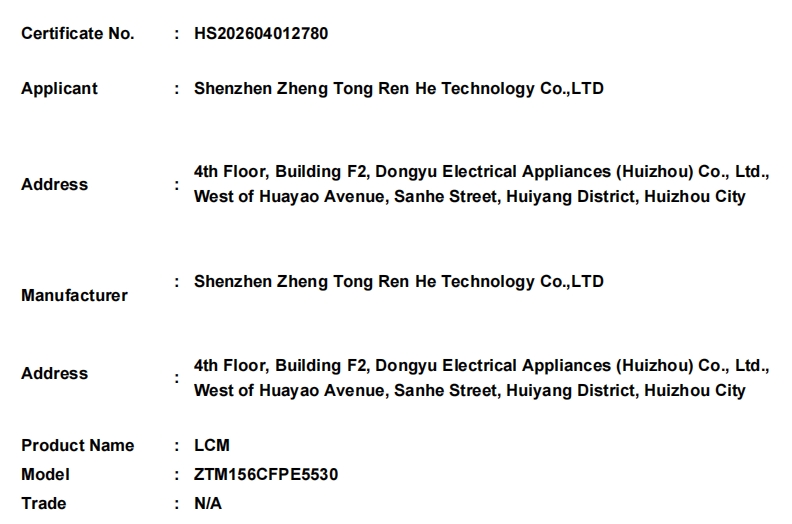 Certificate No. : HS202604012780

Applicant : Shenzhen Zheng Tong Ren He Technology Co.,LTD

Address : 4th Floor, Building F2, Dongyu Electrical Appliances (Huizhou) Co., Ltd., West of Huayao Avenue, Sanhe Street, Huiyang District, Huizhou City

Manufacturer : Shenzhen Zheng Tong Ren He Technology Co.,LTD

Address : 4th Floor, Building F2, Dongyu Electrical Appliances (Huizhou) Co., Ltd., West of Huayao Avenue, Sanhe Street, Huiyang District, Huizhou City

Product Name : LCM
Model : ZTM156CFPE5530
Trade : N/A